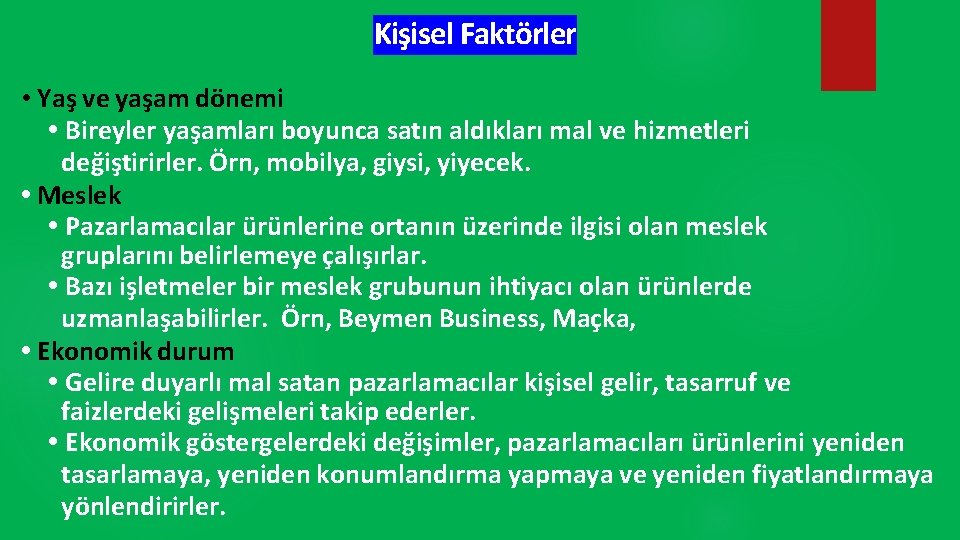 Kişisel Faktörler

• Yaş ve yaşam dönemi
• Bireyler yaşamları boyunca satın aldıkları mal ve hizmetleri değiştirirler. Örn, mobilya, giysi, yiyecek.
• Meslek
• Pazarlamacılar ürünlerine ortanın üzerinde ilgisi olan meslek gruplarını belirlemeye çalışırlar.
• Bazı işletmeler bir meslek grubunun ihtiyacı olan ürünlerde uzmanlaşabilirler. Örn, Beymen Business, Maçka,
• Ekonomik durum
• Gelire duyarlı mal satan pazarlamacılar kişisel gelir, tasarruf ve faizlerdeki gelişmeleri takip ederler.
• Ekonomik göstergelerdeki değişimler, pazarlamacıları ürünlerini yeniden tasarlamaya, yeniden konumlandırma yapmaya ve yeniden fiyatlandırmaya yönlendirirler.